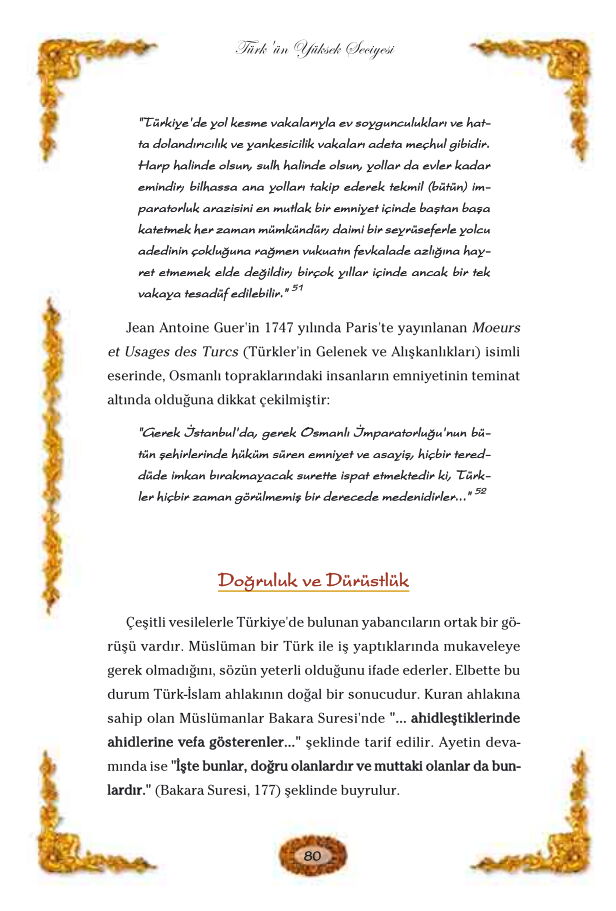 Türk'ün Yüksek Seciyesi

"Türkiye'de yol kesme vakalarıyla ev soygunculukları ve hatta dolandırıcılık ve yankesicilik vakaları adeta meçhul gibidir. Harp halinde olsun, sulh halinde olsun, yollar da evler kadar emindir; bilhassa ana yolları takip ederek tekmil (bütün) imparatorluk arazisini en mutlak bir emniyet içinde baştan başa katetmek her zaman mümkündür; daimi bir seyrüseferle yolcu adedinin çokluğuna rağmen vukuatın fevkalade azlığına hayret etmemek elde değildir; birçok yıllar içinde ancak bir tek vakaya tesadüf edilebilir." $^{51}$

Jean Antoine Guer'in 1747 yılında Paris'te yayınlanan Moeurs et Usages des Turcs (Türkler'in Gelenek ve Alışkanlıkları) isimli eserinde, Osmanlı topraklarındaki insanların emniyetinin teminat altında olduğuna dikkat çekilmiştir:

"Gerek İstanbul'da, gerek Osmanlı İmparatorluğu'nun bütün şehirlerinde hüküm süren emniyet ve asayiş, hiçbir tereddüde imkan bırakmayacak surette ispat etmektedir ki, Türkler hiçbir zaman görülmemiş bir derecede medenidirler..." $^{52}$

Doğruluk ve Dürüstlük

Çeşitli vesilelerle Türkiye'de bulunan yabancıların ortak bir görüşü vardır. Müslüman bir Türk ile iş yaptıklarında mukaveleye gerek olmadığını, sözün yeterli olduğunu ifade ederler. Elbette bu durum Türk-İslam ahlakının doğal bir sonucudur. Kuran ahlakına sahip olan Müslümanlar Bakara Suresi'nde "... ahidleştiklerinde ahidlerine vefa gösterenler..." şeklinde tarif edilir. Ayetin devamında ise "İşte bunlar, doğru olanlardır ve muttaki olanlar da bunlardır." (Bakara Suresi, 177) şeklinde buyrulur.

80